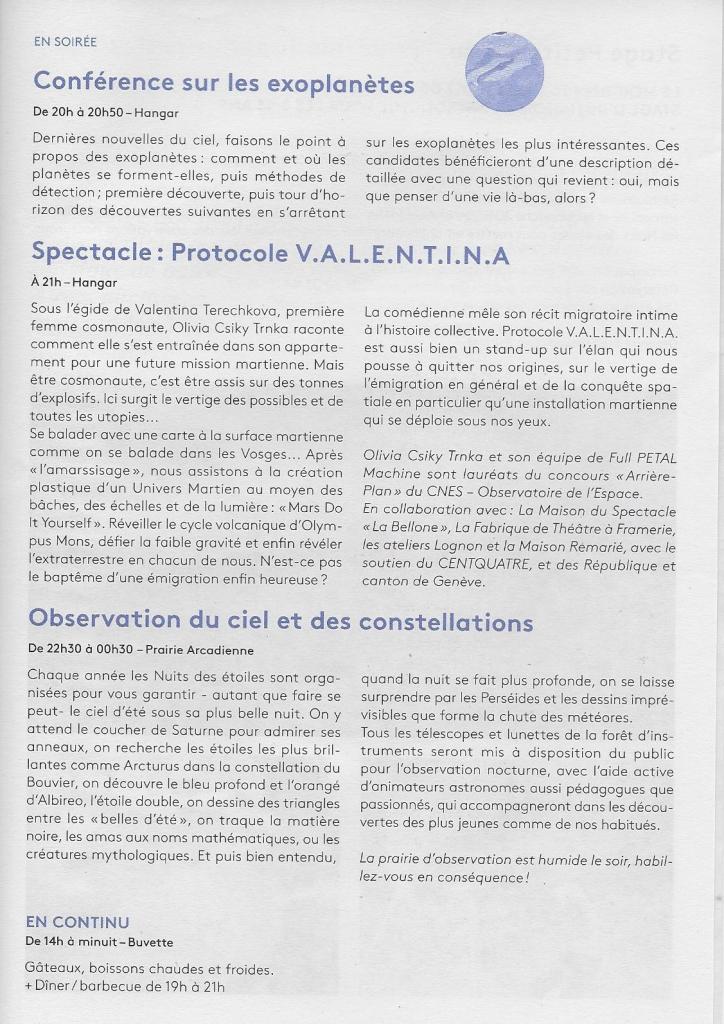 EN SOIRÉE

Conférence sur les exoplanètes

De 20h à 20h50 – Hangar

Dernières nouvelles du ciel, faisons le point à propos des exoplanètes : comment et où les planètes se forment-elles, puis méthodes de détection ; première découverte, puis tour d'horizon des découvertes suivantes en s'arrêtant sur les exoplanètes les plus intéressantes. Ces candidates bénéficieront d'une description détaillée avec une question qui revient : oui, mais que penser d'une vie là-bas, alors ?

Spectacle : Protocole V.A.L.E.N.T.I.N.A

À 21h – Hangar

Sous l'égide de Valentina Terechkova, première femme cosmonaute, Olivia Csiky Trnka raconte comment elle s'est entraînée dans son appartement pour une future mission martienne. Mais être cosmonaute, c'est être assis sur des tonnes d'explosifs. Ici surgit le vertige des possibles et de toutes les utopies...
Se balader avec une carte à la surface martienne comme on se balade dans les Vosges... Après « l'amarssisage », nous assistons à la création plastique d'un Univers Martien au moyen des bâches, des échelles et de la lumière : « Mars Do It Yourself ». Réveiller le cycle volcanique d'Olympus Mons, défier la faible gravité et enfin révéler l'extraterrestre en chacun de nous. N'est-ce pas le baptême d'une émigration enfin heureuse ?

La comédienne mêle son récit migratoire intime à l'histoire collective. Protocole V.A.L.E.N.T.I.N.A. est aussi bien un stand-up sur l'élan qui nous pousse à quitter nos origines, sur le vertige de l'émigration en général et de la conquête spatiale en particulier qu'une installation martienne qui se déploie sous nos yeux.

Olivia Csiky Trnka et son équipe de Full PETAL Machine sont lauréats du concours « Arrière-Plan » du CNES – Observatoire de l'Espace.
En collaboration avec : La Maison du Spectacle « La Bellone », La Fabrique de Théâtre à Framerie, les ateliers Lognon et la Maison Remarié, avec le soutien du CENTQUATRE, et des République et canton de Genève.

Observation du ciel et des constellations

De 22h30 à 00h30 – Prairie Arcadienne

Chaque année les Nuits des étoiles sont organisées pour vous garantir - autant que faire se peut- le ciel d'été sous sa plus belle nuit. On y attend le coucher de Saturne pour admirer ses anneaux, on recherche les étoiles les plus brillantes comme Arcturus dans la constellation du Bouvier, on découvre le bleu profond et l'orangé d'Albireo, l'étoile double, on dessine des triangles entre les « belles d'été », on traque la matière noire, les amas aux noms mathématiques, ou les créatures mythologiques. Et puis bien entendu, quand la nuit se fait plus profonde, on se laisse surprendre par les Perséides et les dessins imprévisibles que forme la chute des météores.
Tous les télescopes et lunettes de la forêt d'instruments seront mis à disposition du public pour l'observation nocturne, avec l'aide active d'animateurs astronomes aussi pédagogues que passionnés, qui accompagneront dans les découvertes des plus jeunes comme de nos habitués.

La prairie d'observation est humide le soir, habillez-vous en conséquence !

EN CONTINU
De 14h à minuit – Buvette

Gâteaux, boissons chaudes et froides.
+ Dîner / barbecue de 19h à 21h